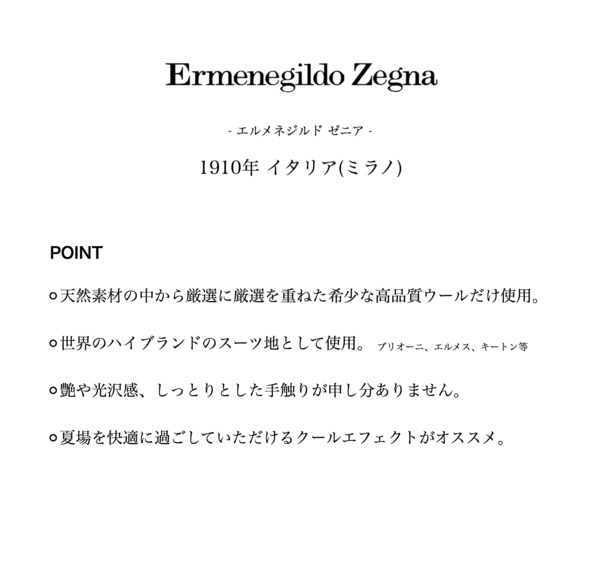 Ermenegildo Zegna

- エルメネジルド ゼニア -

1910年 イタリア(ミラノ)

POINT

○天然素材の中から厳選に厳選を重ねた希少な高品質ウールだけ使用。

○世界のハイブランドのスーツ地として使用。 ブリオーニ、エルメス、キートン等

○艶や光沢感、しっとりとした手触りが申し分ありません。

○夏場を快適に過ごしていただけるクールエフェクトがオススメ。